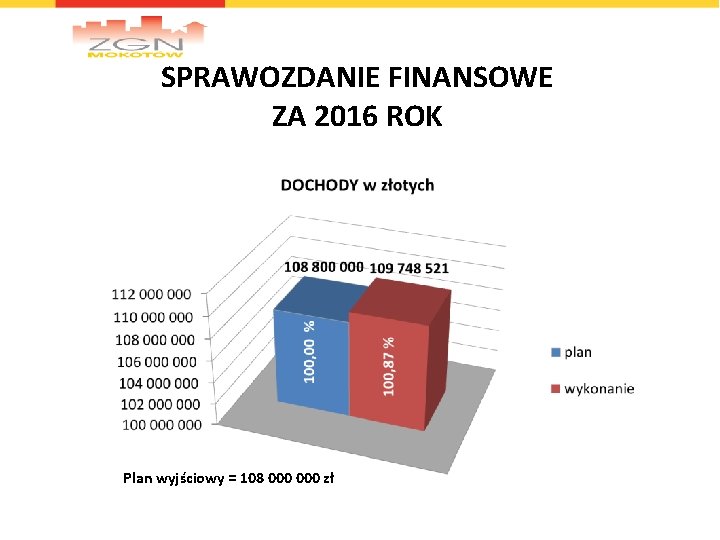 ZGN MOKOTÓW

SPRAWOZDANIE FINANSOWE
ZA 2016 ROK

DOCHODY w złotych

108 800 000 109 748 521

112 000 000
110 000 000
108 000 000
106 000 000
104 000 000
102 000 000
100 000 000

100,00 %

100,87 %

plan
wykonanie

Plan wyjściowy = 108 000 000 zł